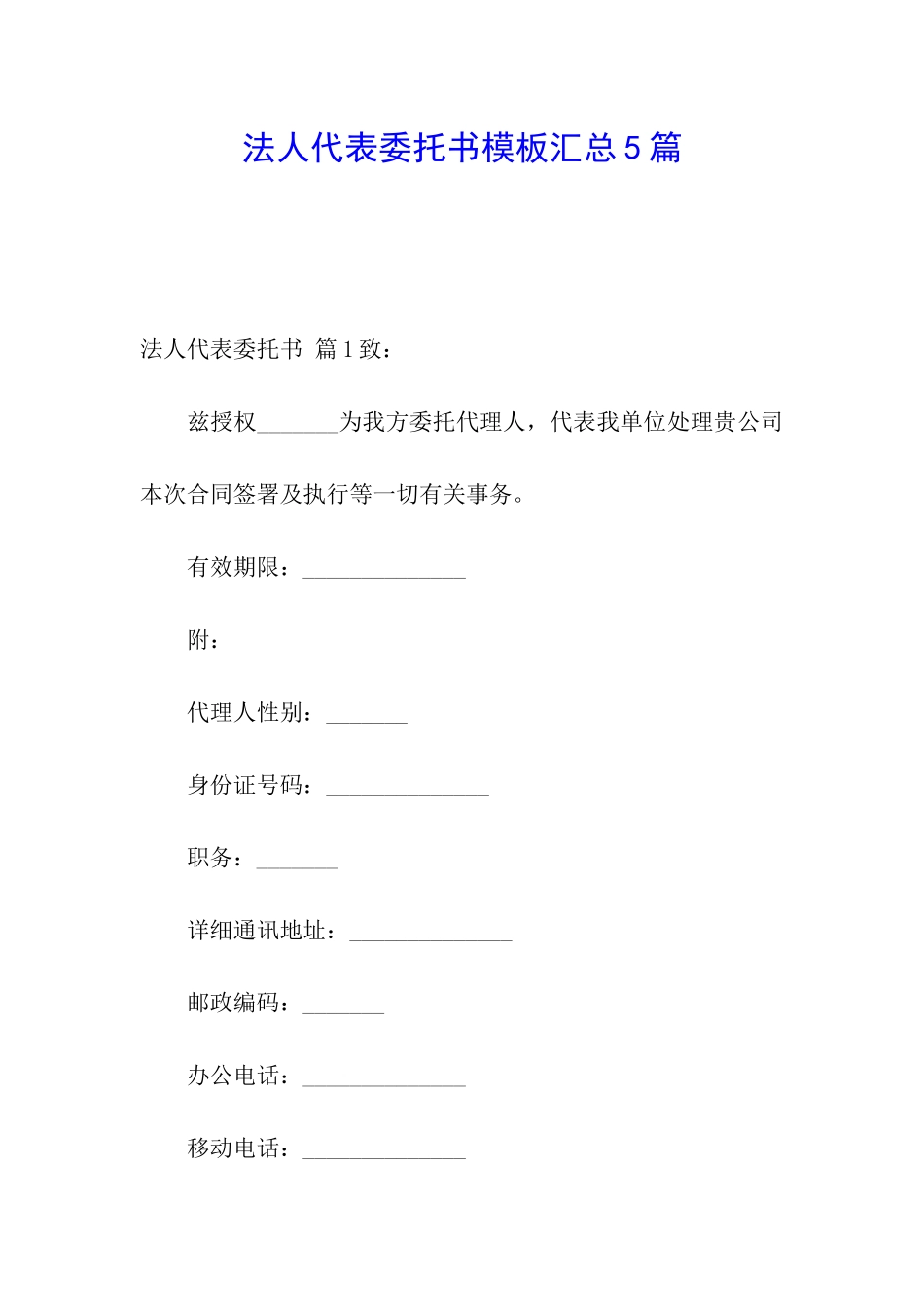 法人代表委托书模板汇总5篇

法人代表委托书 篇1致：

兹授权_______为我方委托代理人，代表我单位处理贵公司本次合同签署及执行等一切有关事务。

有效期限：______________

附：

代理人性别：_______

身份证号码：______________

职务：_______

详细通讯地址：______________

邮政编码：_______

办公电话：______________

移动电话：______________